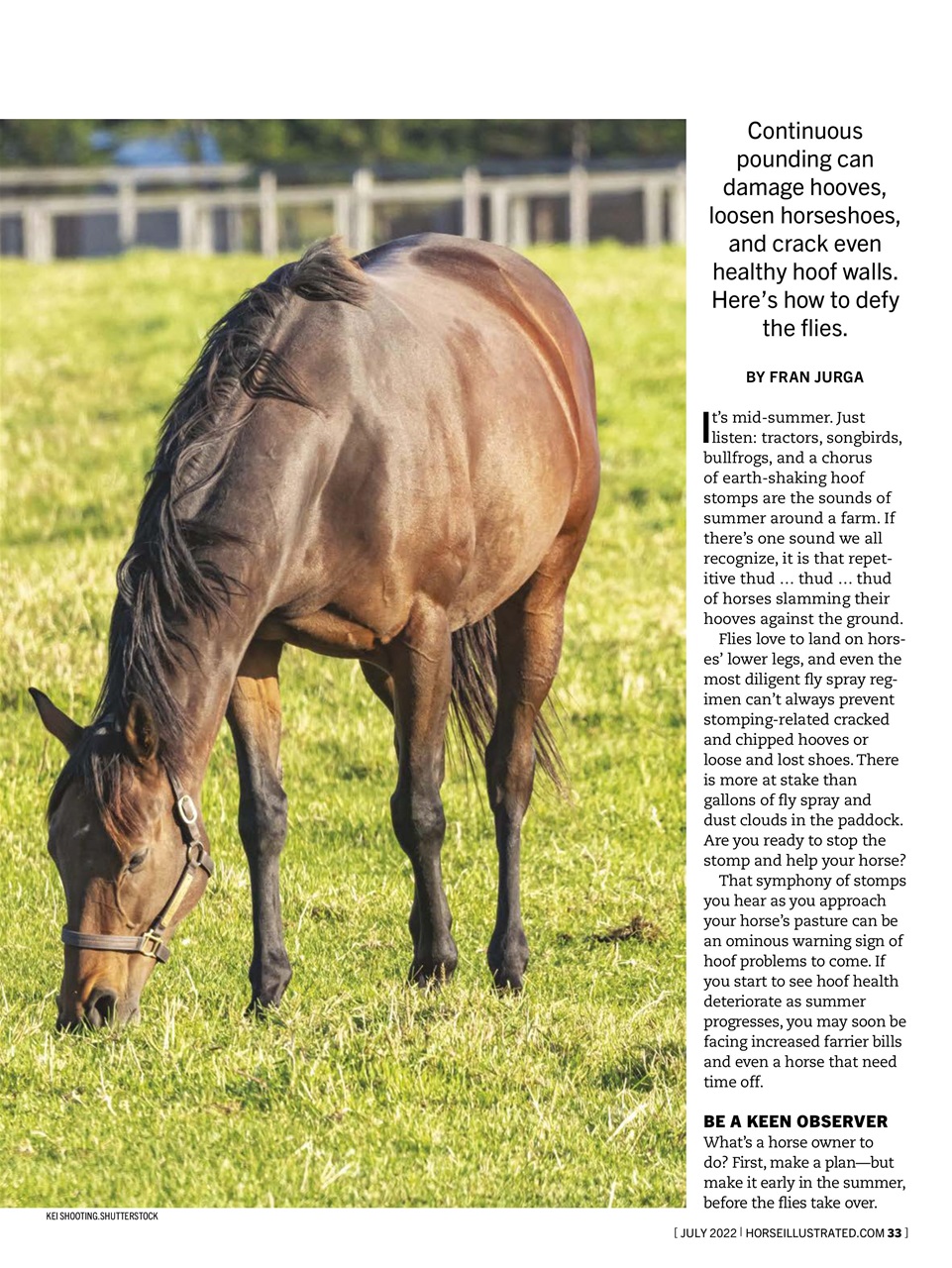 Continuous pounding can damage hooves, loosen horseshoes, and crack even healthy hoof walls. Here's how to defy the flies.

BY FRAN JURGA

It's mid-summer. Just listen: tractors, songbirds, bullfrogs, and a chorus of earth-shaking hoof stomps are the sounds of summer around a farm. If there's one sound we all recognize, it is that repetitive thud … thud … thud of horses slamming their hooves against the ground.

Flies love to land on horses' lower legs, and even the most diligent fly spray regimen can't always prevent stomping-related cracked and chipped hooves or loose and lost shoes. There is more at stake than gallons of fly spray and dust clouds in the paddock. Are you ready to stop the stomp and help your horse?

That symphony of stomps you hear as you approach your horse's pasture can be an ominous warning sign of hoof problems to come. If you start to see hoof health deteriorate as summer progresses, you may soon be facing increased farrier bills and even a horse that need time off.

BE A KEEN OBSERVER
What's a horse owner to do? First, make a plan—but make it early in the summer, before the flies take over.

KEI SHOOTING.SHUTTERSTOCK

[ JULY 2022 | HORSEILLUSTRATED.COM 33 ]